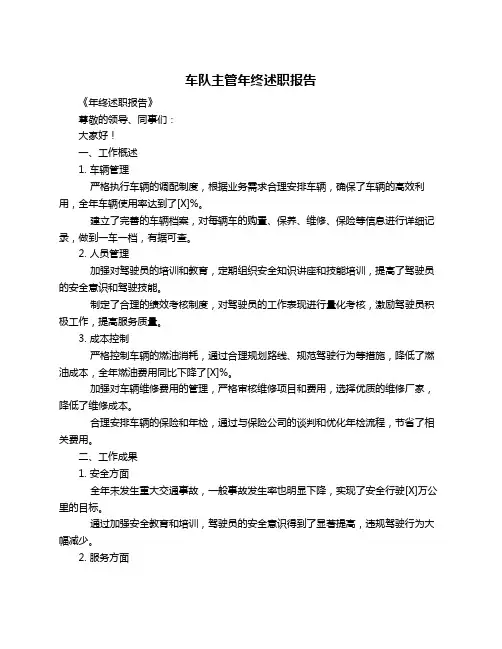 车队主管年终述职报告

《年终述职报告》

尊敬的领导、同事们：

大家好！

一、工作概述

1. 车辆管理

严格执行车辆的调配制度，根据业务需求合理安排车辆，确保了车辆的高效利用，全年车辆使用率达到了[X]%。

建立了完善的车辆档案，对每辆车的购置、保养、维修、保险等信息进行详细记录，做到一车一档，有据可查。

2. 人员管理

加强对驾驶员的培训和教育，定期组织安全知识讲座和技能培训，提高了驾驶员的安全意识和驾驶技能。

制定了合理的绩效考核制度，对驾驶员的工作表现进行量化考核，激励驾驶员积极工作，提高服务质量。

3. 成本控制

严格控制车辆的燃油消耗，通过合理规划路线、规范驾驶行为等措施，降低了燃油成本，全年燃油费用同比下降了[X]%。

加强对车辆维修费用的管理，严格审核维修项目和费用，选择优质的维修厂家，降低了维修成本。

合理安排车辆的保险和年检，通过与保险公司的谈判和优化年检流程，节省了相关费用。

二、工作成果

1. 安全方面

全年未发生重大交通事故，一般事故发生率也明显下降，实现了安全行驶[X]万公里的目标。

通过加强安全教育和培训，驾驶员的安全意识得到了显著提高，违规驾驶行为大幅减少。

2. 服务方面